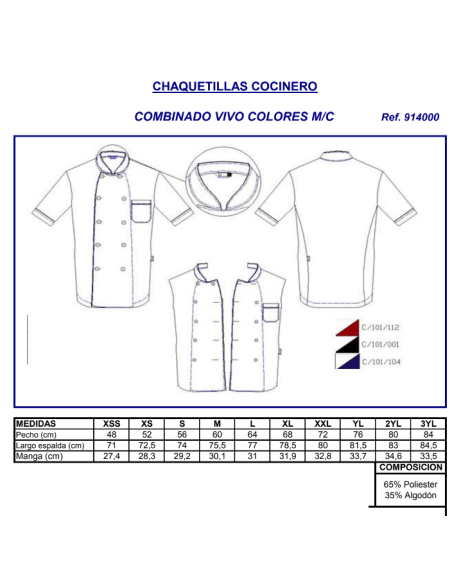 CHAQUETILLAS COCINERO

COMBINADO VIVO COLORES M/C

Ref. 914000

C/101/112
C/101/001
C/101/104

| MEDIDAS | XSS | XS | S | M | L | XL | XXL | YL | 2YL | 3YL |
|---|---|---|---|---|---|---|---|---|---|---|
| Pecho (cm) | 48 | 52 | 56 | 60 | 64 | 68 | 72 | 76 | 80 | 84 |
| Largo espalda (cm) | 71 | 72,5 | 74 | 75,5 | 77 | 78,5 | 80 | 81,5 | 83 | 84,5 |
| Manga (cm) | 27,4 | 28,3 | 29,2 | 30,1 | 31 | 31,9 | 32,8 | 33,7 | 34,6 | 33,5 |

COMPOSICION

65% Poliester
35% Algodón